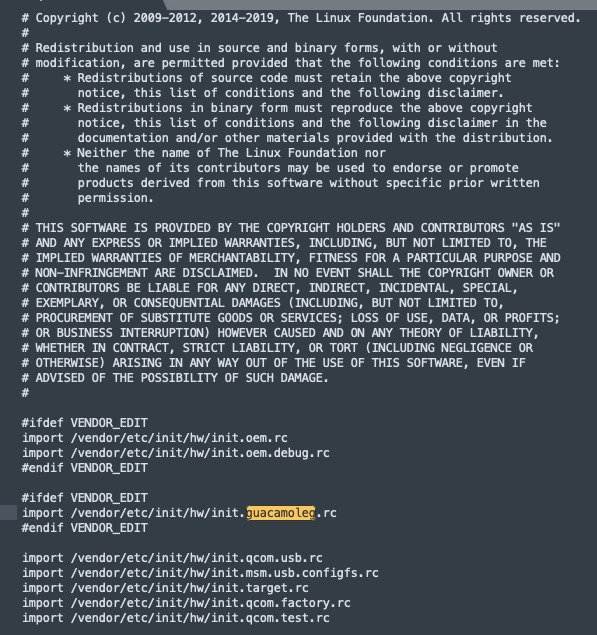 # Copyright (c) 2009-2012, 2014-2019, The Linux Foundation. All rights reserved.
#
# Redistribution and use in source and binary forms, with or without
# modification, are permitted provided that the following conditions are met:
#     * Redistributions of source code must retain the above copyright
#       notice, this list of conditions and the following disclaimer.
#     * Redistributions in binary form must reproduce the above copyright
#       notice, this list of conditions and the following disclaimer in the
#       documentation and/or other materials provided with the distribution.
#     * Neither the name of The Linux Foundation nor
#       the names of its contributors may be used to endorse or promote
#       products derived from this software without specific prior written
#       permission.
#
# THIS SOFTWARE IS PROVIDED BY THE COPYRIGHT HOLDERS AND CONTRIBUTORS "AS IS"
# AND ANY EXPRESS OR IMPLIED WARRANTIES, INCLUDING, BUT NOT LIMITED TO, THE
# IMPLIED WARRANTIES OF MERCHANTABILITY, FITNESS FOR A PARTICULAR PURPOSE AND
# NON-INFRINGEMENT ARE DISCLAIMED.  IN NO EVENT SHALL THE COPYRIGHT OWNER OR
# CONTRIBUTORS BE LIABLE FOR ANY DIRECT, INDIRECT, INCIDENTAL, SPECIAL,
# EXEMPLARY, OR CONSEQUENTIAL DAMAGES (INCLUDING, BUT NOT LIMITED TO,
# PROCUREMENT OF SUBSTITUTE GOODS OR SERVICES; LOSS OF USE, DATA, OR PROFITS;
# OR BUSINESS INTERRUPTION) HOWEVER CAUSED AND ON ANY THEORY OF LIABILITY,
# WHETHER IN CONTRACT, STRICT LIABILITY, OR TORT (INCLUDING NEGLIGENCE OR
# OTHERWISE) ARISING IN ANY WAY OUT OF THE USE OF THIS SOFTWARE, EVEN IF
# ADVISED OF THE POSSIBILITY OF SUCH DAMAGE.
#

#ifdef VENDOR_EDIT
import /vendor/etc/init/hw/init.oem.rc
import /vendor/etc/init/hw/init.oem.debug.rc
#endif VENDOR_EDIT

#ifdef VENDOR_EDIT
import /vendor/etc/init/hw/init.guacamoleg.rc
#endif VENDOR_EDIT

import /vendor/etc/init/hw/init.qcom.usb.rc
import /vendor/etc/init/hw/init.msm.usb.configfs.rc
import /vendor/etc/init/hw/init.target.rc
import /vendor/etc/init/hw/init.qcom.factory.rc
import /vendor/etc/init/hw/init.qcom.test.rc